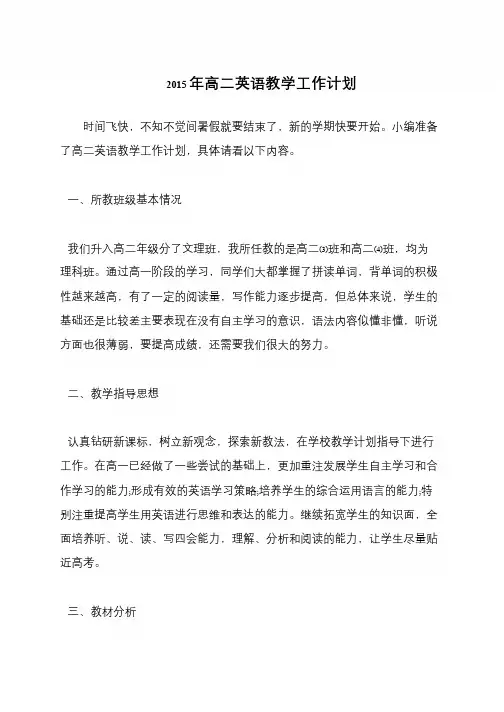 2015年高二英语教学工作计划

时间飞快，不知不觉间暑假就要结束了，新的学期快要开始。小编准备了高二英语教学工作计划，具体请看以下内容。

一、所教班级基本情况

我们升入高二年级分了文理班，我所任教的是高二(3)班和高二(4)班，均为理科班。通过高一阶段的学习，同学们大都掌握了拼读单词，背单词的积极性越来越高，有了一定的阅读量，写作能力逐步提高，但总体来说，学生的基础还是比较差主要表现在没有自主学习的意识，语法内容似懂非懂，听说方面也很薄弱，要提高成绩，还需要我们很大的努力。

二、教学指导思想

认真钻研新课标，树立新观念，探索新教法，在学校教学计划指导下进行工作。在高一已经做了一些尝试的基础上，更加重注发展学生自主学习和合作学习的能力;形成有效的英语学习策略;培养学生的综合运用语言的能力;特别注重提高学生用英语进行思维和表达的能力。继续拓宽学生的知识面，全面培养听、说、读、写四会能力，理解、分析和阅读的能力，让学生尽量贴近高考。

三、教材分析